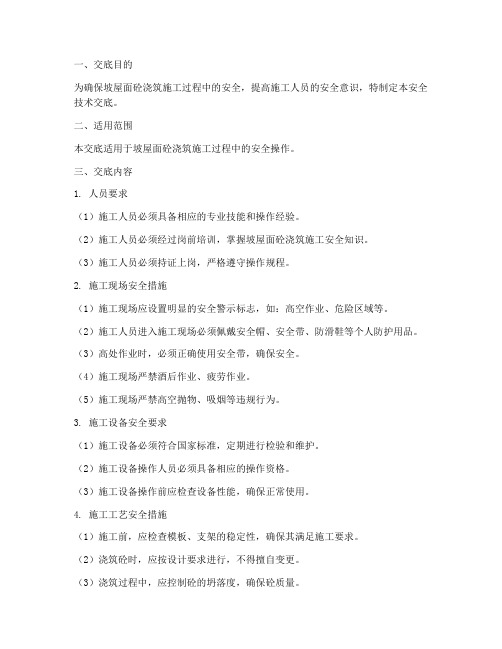 一、交底目的

为确保坡屋面砼浇筑施工过程中的安全，提高施工人员的安全意识，特制定本安全技术交底。

二、适用范围

本交底适用于坡屋面砼浇筑施工过程中的安全操作。

三、交底内容

1. 人员要求

（1）施工人员必须具备相应的专业技能和操作经验。

（2）施工人员必须经过岗前培训，掌握坡屋面砼浇筑施工安全知识。

（3）施工人员必须持证上岗，严格遵守操作规程。

2. 施工现场安全措施

（1）施工现场应设置明显的安全警示标志，如：高空作业、危险区域等。

（2）施工人员进入施工现场必须佩戴安全帽、安全带、防滑鞋等个人防护用品。

（3）高处作业时，必须正确使用安全带，确保安全。

（4）施工现场严禁酒后作业、疲劳作业。

（5）施工现场严禁高空抛物、吸烟等违规行为。

3. 施工设备安全要求

（1）施工设备必须符合国家标准，定期进行检验和维护。

（2）施工设备操作人员必须具备相应的操作资格。

（3）施工设备操作前应检查设备性能，确保正常使用。

4. 施工工艺安全措施

（1）施工前，应检查模板、支架的稳定性，确保其满足施工要求。

（2）浇筑砼时，应按设计要求进行，不得擅自变更。

（3）浇筑过程中，应控制砼的坍落度，确保砼质量。